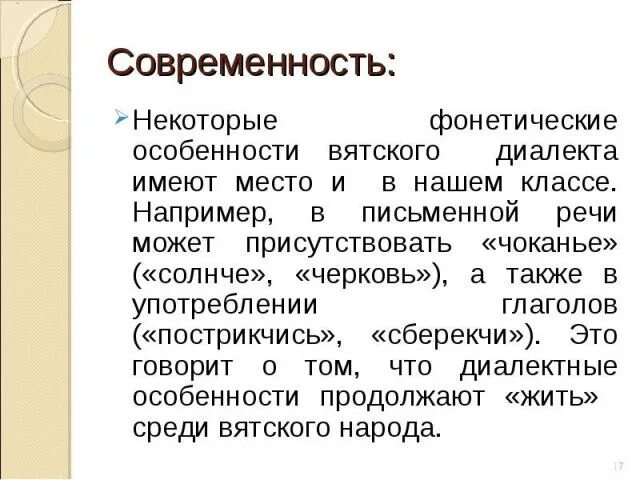 Современность:

Некоторые фонетические особенности вятского диалекта имеют место и в нашем классе. Например, в письменной речи может присутствовать «чоканье» («солнче», «черковь»), а также в употреблении глаголов («пострикчись», «сберекчи»). Это говорит о том, что диалектные особенности продолжают «жить» среди вятского народа.

17